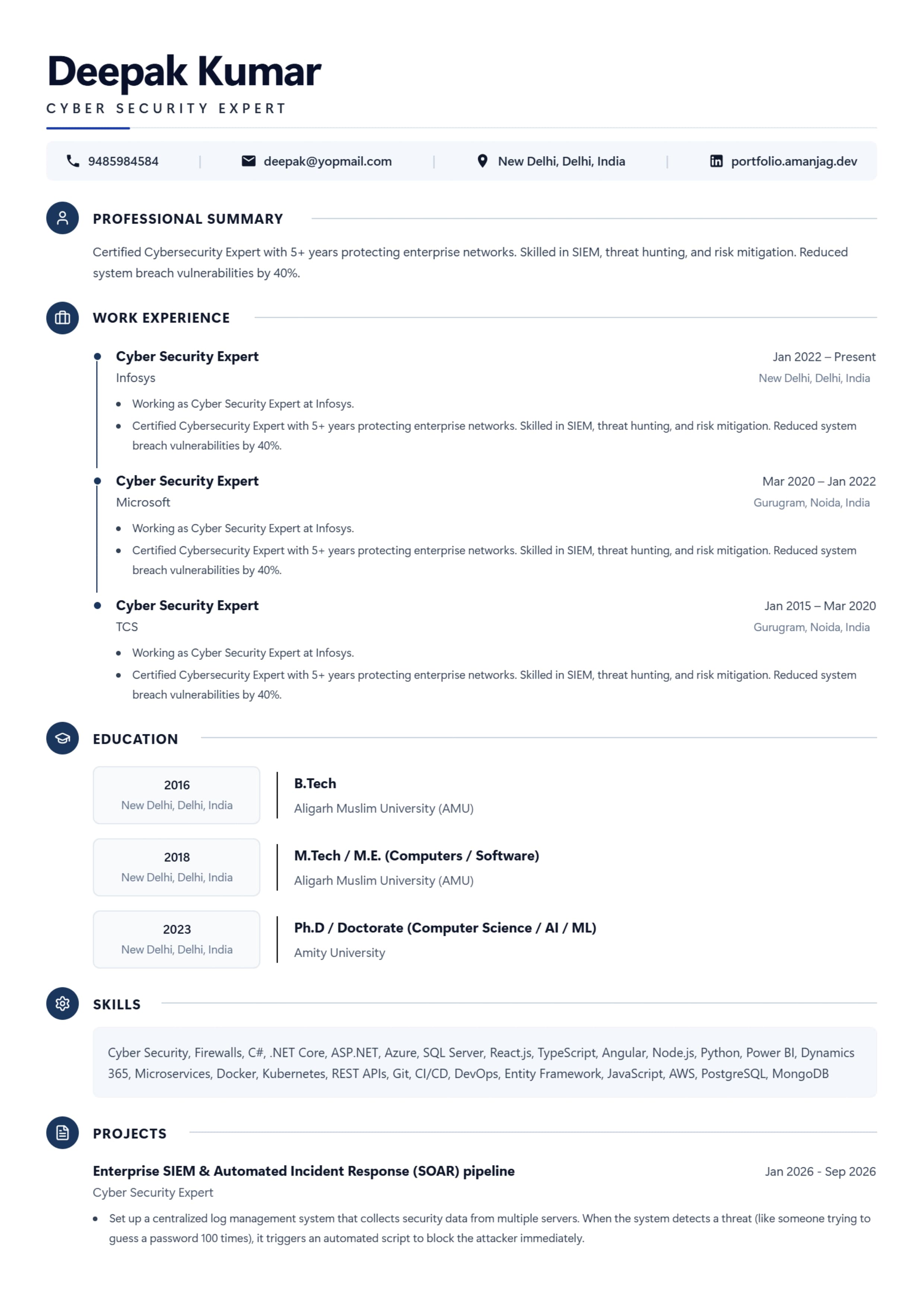 Deepak Kumar
CYBER SECURITY EXPERT

9485984584 | deepak@yopmail.com | New Delhi, Delhi, India | portfolio.amanjag.dev

PROFESSIONAL SUMMARY

Certified Cybersecurity Expert with 5+ years protecting enterprise networks. Skilled in SIEM, threat hunting, and risk mitigation. Reduced system breach vulnerabilities by 40%.

WORK EXPERIENCE

Cyber Security Expert
Jan 2022 – Present
Infosys
New Delhi, Delhi, India
• Working as Cyber Security Expert at Infosys.
• Certified Cybersecurity Expert with 5+ years protecting enterprise networks. Skilled in SIEM, threat hunting, and risk mitigation. Reduced system breach vulnerabilities by 40%.

Cyber Security Expert
Mar 2020 – Jan 2022
Microsoft
Gurugram, Noida, India
• Working as Cyber Security Expert at Infosys.
• Certified Cybersecurity Expert with 5+ years protecting enterprise networks. Skilled in SIEM, threat hunting, and risk mitigation. Reduced system breach vulnerabilities by 40%.

Cyber Security Expert
Jan 2015 – Mar 2020
TCS
Gurugram, Noida, India
• Working as Cyber Security Expert at Infosys.
• Certified Cybersecurity Expert with 5+ years protecting enterprise networks. Skilled in SIEM, threat hunting, and risk mitigation. Reduced system breach vulnerabilities by 40%.

EDUCATION

2016
New Delhi, Delhi, India
B.Tech
Aligarh Muslim University (AMU)

2018
New Delhi, Delhi, India
M.Tech / M.E. (Computers / Software)
Aligarh Muslim University (AMU)

2023
New Delhi, Delhi, India
Ph.D / Doctorate (Computer Science / AI / ML)
Amity University

SKILLS

Cyber Security, Firewalls, C#, .NET Core, ASP.NET, Azure, SQL Server, React.js, TypeScript, Angular, Node.js, Python, Power BI, Dynamics 365, Microservices, Docker, Kubernetes, REST APIs, Git, CI/CD, DevOps, Entity Framework, JavaScript, AWS, PostgreSQL, MongoDB

PROJECTS

Enterprise SIEM & Automated Incident Response (SOAR) pipeline
Jan 2026 - Sep 2026
Cyber Security Expert
• Set up a centralized log management system that collects security data from multiple servers. When the system detects a threat (like someone trying to guess a password 100 times), it triggers an automated script to block the attacker immediately.